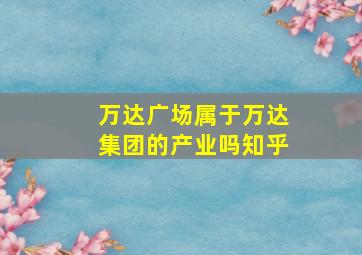 万达广场属于万达集团的产业吗知乎